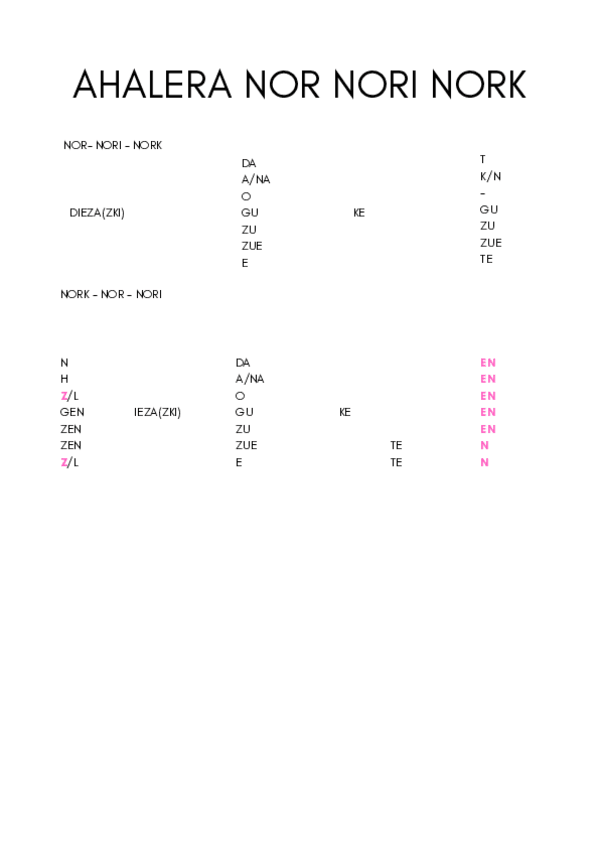 AHALERA NOR NORI NORK

NOR- NORI - NORK

| | | | |
|---|---|---|---|
| | DA | | T |
| | A/NA | | K/N |
| | O | | - |
| DIEZA(ZKI) | GU | KE | GU |
| | ZU | | ZU |
| | ZUE | | ZUE |
| | E | | TE |

NORK - NOR - NORI

| | | | | | |
|---|---|---|---|---|---|
| N | | DA | | | EN |
| H | | A/NA | | | EN |
| Z/L | | O | | | EN |
| GEN | IEZA(ZKI) | GU | KE | | EN |
| ZEN | | ZU | | | EN |
| ZEN | | ZUE | | TE | N |
| Z/L | | E | | TE | N |